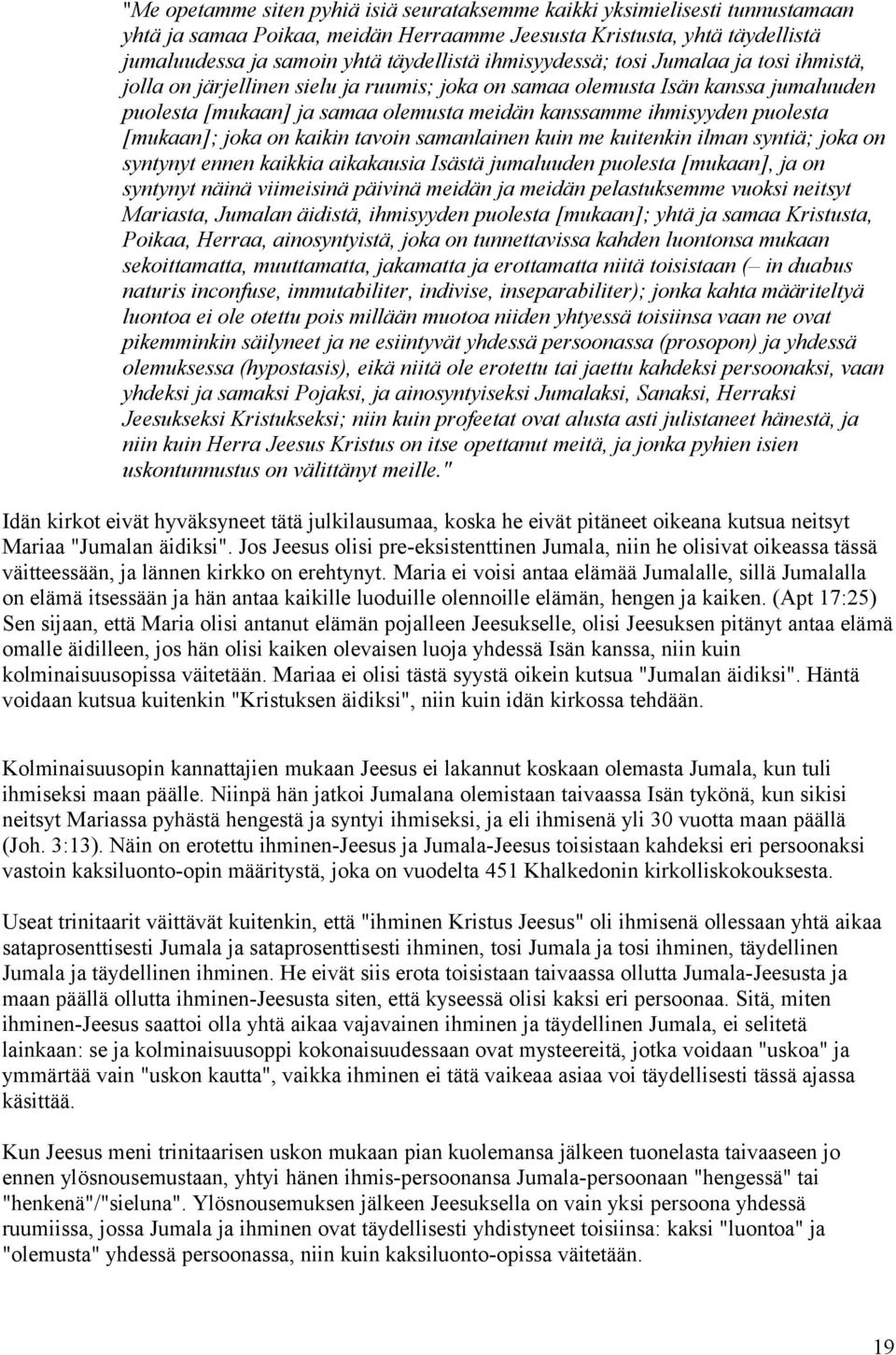 "Me opetamme siten pyhiä isiä seurataksemme kaikki yksimielisesti tunnustamaan yhtä ja samaa Poikaa, meidän Herraamme Jeesusta Kristusta, yhtä täydellistä jumaluudessa ja samoin yhtä täydellistä ihmisyydessä; tosi Jumalaa ja tosi ihmistä, jolla on järjellinen sielu ja ruumis; joka on samaa olemusta Isän kanssa jumaluuden puolesta [mukaan] ja samaa olemusta meidän kanssamme ihmisyyden puolesta [mukaan]; joka on kaikin tavoin samanlainen kuin me kuitenkin ilman syntiä; joka on syntynyt ennen kaikkia aikakausia Isästä jumaluuden puolesta [mukaan], ja on syntynyt näinä viimeisinä päivinä meidän ja meidän pelastuksemme vuoksi neitsyt Mariasta, Jumalan äidistä, ihmisyyden puolesta [mukaan]; yhtä ja samaa Kristusta, Poikaa, Herraa, ainosyntyistä, joka on tunnettavissa kahden luontonsa mukaan sekoittamatta, muuttamatta, jakamatta ja erottamatta niitä toisistaan (– in duabus naturis inconfuse, immutabiliter, indivise, inseparabiliter); jonka kahta määriteltyä luontoa ei ole otettu pois millään muotoa niiden yhtyessä toisiinsa vaan ne ovat pikemminkin säilyneet ja ne esiintyvät yhdessä persoonassa (prosopon) ja yhdessä olemuksessa (hypostasis), eikä niitä ole erotettu tai jaettu kahdeksi persoonaksi, vaan yhdeksi ja samaksi Pojaksi, ja ainosyntyiseksi Jumalaksi, Sanaksi, Herraksi Jeesukseksi Kristukseksi; niin kuin profeetat ovat alusta asti julistaneet hänestä, ja niin kuin Herra Jeesus Kristus on itse opettanut meitä, ja jonka pyhien isien uskontunnustus on välittänyt meille."

Idän kirkot eivät hyväksyneet tätä julkilausumaa, koska he eivät pitäneet oikeana kutsua neitsyt Mariaa "Jumalan äidiksi". Jos Jeesus olisi pre-eksistenttinen Jumala, niin he olisivat oikeassa tässä väitteessään, ja lännen kirkko on erehtynyt. Maria ei voisi antaa elämää Jumalalle, sillä Jumalalla on elämä itsessään ja hän antaa kaikille luoduille olennoille elämän, hengen ja kaiken. (Apt 17:25) Sen sijaan, että Maria olisi antanut elämän pojalleen Jeesukselle, olisi Jeesuksen pitänyt antaa elämä omalle äidilleen, jos hän olisi kaiken olevaisen luoja yhdessä Isän kanssa, niin kuin kolminaisuusopissa väitetään. Mariaa ei olisi tästä syystä oikein kutsua "Jumalan äidiksi". Häntä voidaan kutsua kuitenkin "Kristuksen äidiksi", niin kuin idän kirkossa tehdään.

Kolminaisuusopin kannattajien mukaan Jeesus ei lakannut koskaan olemasta Jumala, kun tuli ihmiseksi maan päälle. Niinpä hän jatkoi Jumalana olemistaan taivaassa Isän tykönä, kun sikisi neitsyt Mariassa pyhästä hengestä ja syntyi ihmiseksi, ja eli ihmisenä yli 30 vuotta maan päällä (Joh. 3:13). Näin on erotettu ihminen-Jeesus ja Jumala-Jeesus toisistaan kahdeksi eri persoonaksi vastoin kaksiluonto-opin määritystä, joka on vuodelta 451 Khalkedonin kirkolliskokouksesta.

Useat trinitaarit väittävät kuitenkin, että "ihminen Kristus Jeesus" oli ihmisenä ollessaan yhtä aikaa sataprosenttisesti Jumala ja sataprosenttisesti ihminen, tosi Jumala ja tosi ihminen, täydellinen Jumala ja täydellinen ihminen. He eivät siis erota toisistaan taivaassa ollutta Jumala-Jeesusta ja maan päällä ollutta ihminen-Jeesusta siten, että kyseessä olisi kaksi eri persoonaa. Sitä, miten ihminen-Jeesus saattoi olla yhtä aikaa vajavainen ihminen ja täydellinen Jumala, ei selitetä lainkaan: se ja kolminaisuusoppi kokonaisuudessaan ovat mysteereitä, jotka voidaan "uskoa" ja ymmärtää vain "uskon kautta", vaikka ihminen ei tätä vaikeaa asiaa voi täydellisesti tässä ajassa käsittää.

Kun Jeesus meni trinitaarisen uskon mukaan pian kuolemansa jälkeen tuonelasta taivaaseen jo ennen ylösnousemustaan, yhtyi hänen ihmis-persoonansa Jumala-persoonaan "hengessä" tai "henkenä"/"sieluna". Ylösnousemuksen jälkeen Jeesuksella on vain yksi persoona yhdessä ruumiissa, jossa Jumala ja ihminen ovat täydellisesti yhdistyneet toisiinsa: kaksi "luontoa" ja "olemusta" yhdessä persoonassa, niin kuin kaksiluonto-opissa väitetään.

19